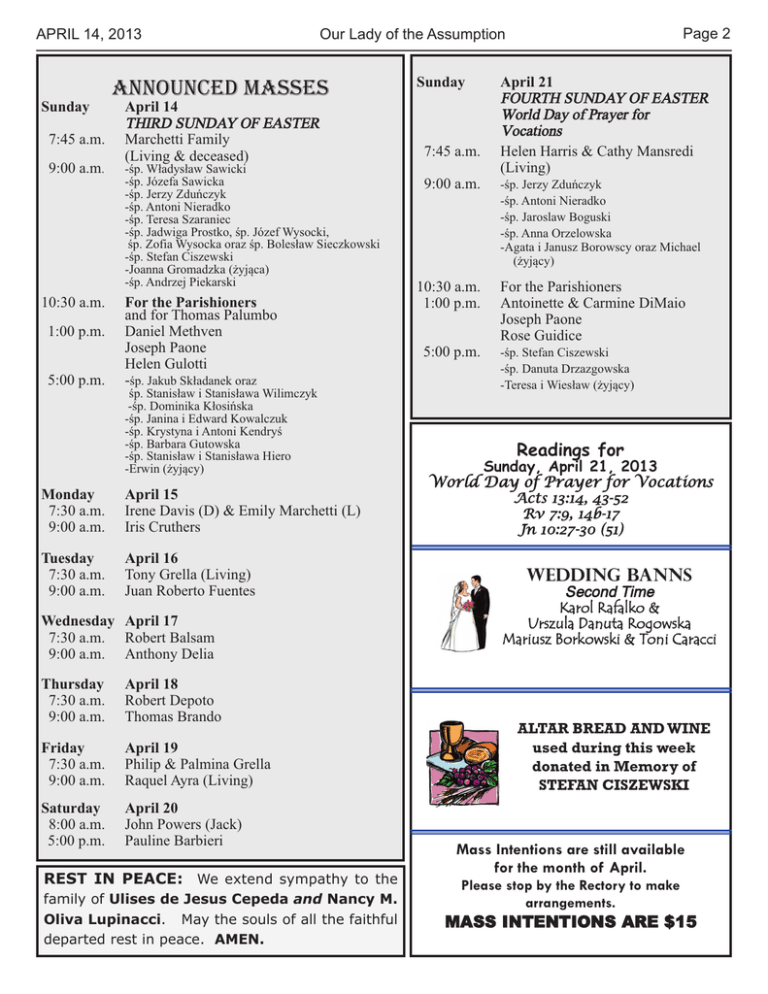 APRIL 14, 2013 Our Lady of the Assumption Page 2

ANNOUNCED MASSES

Sunday April 14
THIRD SUNDAY OF EASTER
7:45 a.m. Marchetti Family (Living & deceased)
9:00 a.m. -śp. Władysław Sawicki
-śp. Józefa Sawicka
-śp. Jerzy Zduńczyk
-śp. Antoni Nieradko
-śp. Teresa Szaraniec
-śp. Jadwiga Prostko, śp. Józef Wysocki, śp. Zofia Wysocka oraz śp. Bolesław Sieczkowski
-śp. Stefan Ciszewski
-Joanna Gromadzka (żyjąca)
-śp. Andrzej Piekarski
10:30 a.m. For the Parishioners and for Thomas Palumbo
1:00 p.m. Daniel Methven
Joseph Paone
Helen Gulotti
5:00 p.m. -śp. Jakub Składanek oraz śp. Stanisław i Stanisława Wilimczyk
-śp. Dominika Kłosińska
-śp. Janina i Edward Kowalczuk
-śp. Krystyna i Antoni Kendryś
-śp. Barbara Gutowska
-śp. Stanisław i Stanisława Hiero
-Erwin (żyjący)

Monday April 15
7:30 a.m. Irene Davis (D) & Emily Marchetti (L)
9:00 a.m. Iris Cruthers

Tuesday April 16
7:30 a.m. Tony Grella (Living)
9:00 a.m. Juan Roberto Fuentes

Wednesday April 17
7:30 a.m. Robert Balsam
9:00 a.m. Anthony Delia

Thursday April 18
7:30 a.m. Robert Depoto
9:00 a.m. Thomas Brando

Friday April 19
7:30 a.m. Philip & Palmina Grella
9:00 a.m. Raquel Ayra (Living)

Saturday April 20
8:00 a.m. John Powers (Jack)
5:00 p.m. Pauline Barbieri

REST IN PEACE: We extend sympathy to the family of Ulises de Jesus Cepeda and Nancy M. Oliva Lupinacci. May the souls of all the faithful departed rest in peace. AMEN.

Sunday April 21
FOURTH SUNDAY OF EASTER
World Day of Prayer for Vocations
7:45 a.m. Helen Harris & Cathy Mansredi (Living)
9:00 a.m. -śp. Jerzy Zduńczyk
-śp. Antoni Nieradko
-śp. Jaroslaw Boguski
-śp. Anna Orzelowska
-Agata i Janusz Borowscy oraz Michael (żyjący)
10:30 a.m. For the Parishioners
1:00 p.m. Antoinette & Carmine DiMaio
Joseph Paone
Rose Guidice
5:00 p.m. -śp. Stefan Ciszewski
-śp. Danuta Drzazgowska
-Teresa i Wiesław (żyjący)

Readings for
Sunday, April 21, 2013
World Day of Prayer for Vocations
Acts 13:14, 43-52
Rv 7:9, 14b-17
Jn 10:27-30 (51)

WEDDING BANNS
Second Time
Karol Rafalko &
Urszula Danuta Rogowska
Mariusz Borkowski & Toni Caracci

ALTAR BREAD AND WINE used during this week donated in Memory of STEFAN CISZEWSKI

Mass Intentions are still available for the month of April.
Please stop by the Rectory to make arrangements.
MASS INTENTIONS ARE $15